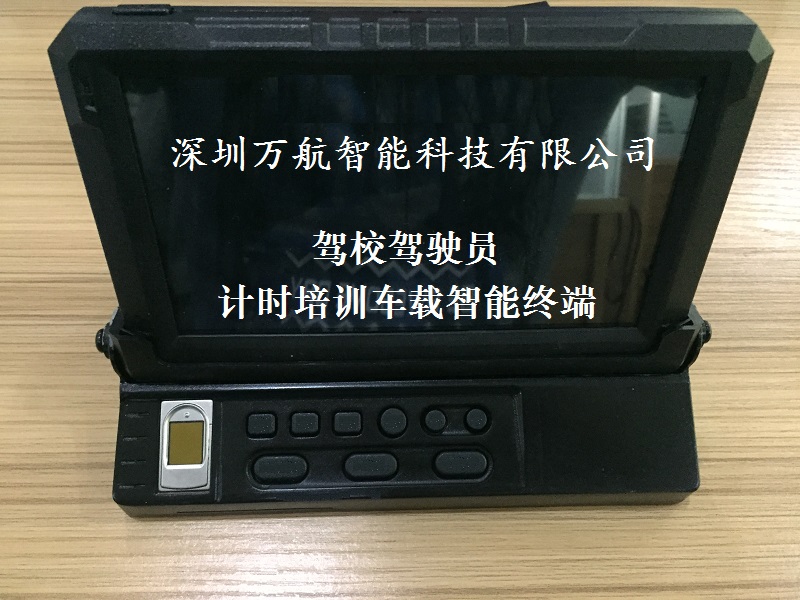 深圳万航智能科技有限公司

驾校驾驶员
计时培训车载智能终端